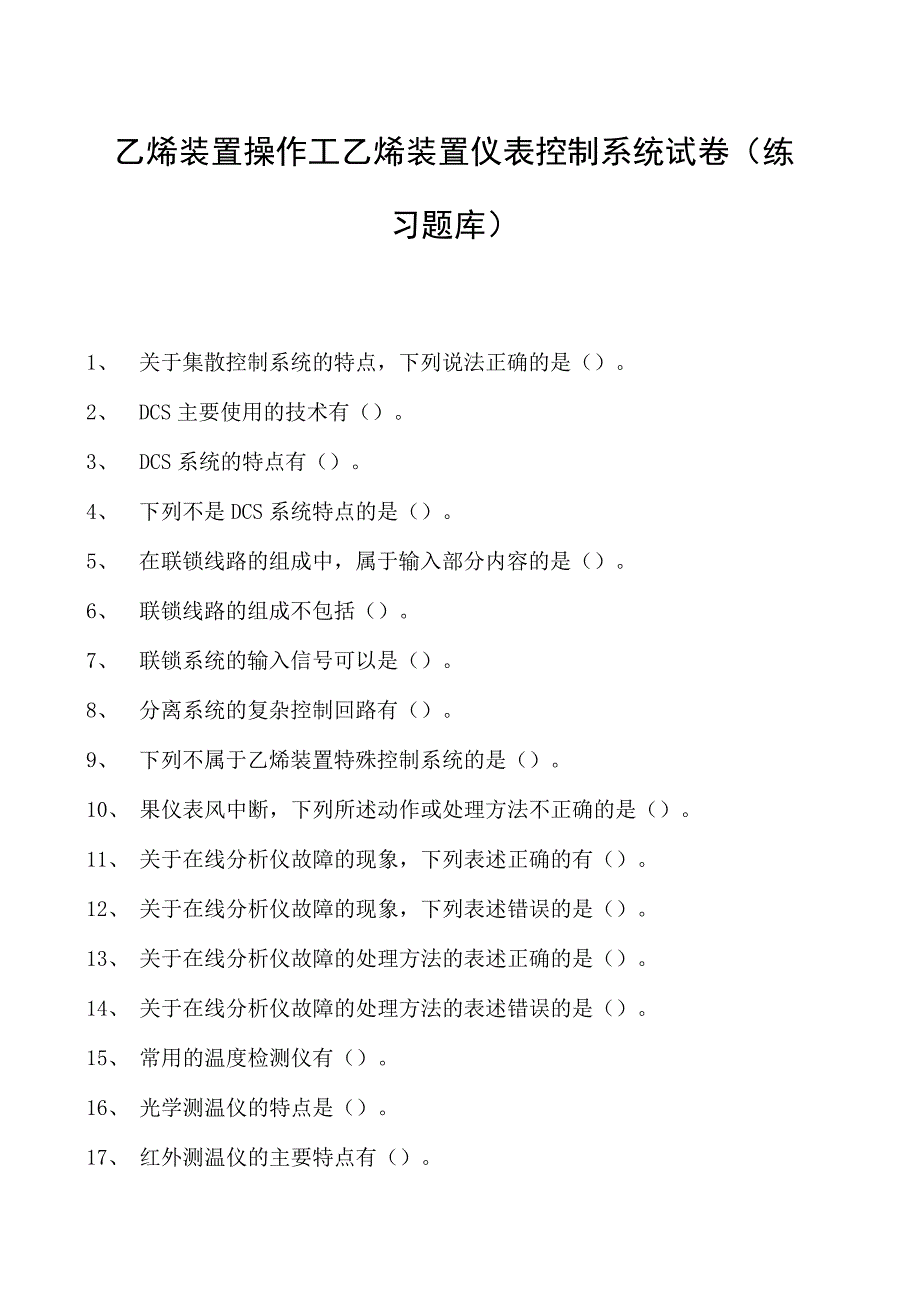 乙烯装置操作工乙烯装置仪表控制系统试卷（练习题库）

1、 关于集散控制系统的特点，下列说法正确的是（）。

2、 DCS主要使用的技术有（）。

3、 DCS系统的特点有（）。

4、 下列不是DCS系统特点的是（）。

5、 在联锁线路的组成中，属于输入部分内容的是（）。

6、 联锁线路的组成不包括（）。

7、 联锁系统的输入信号可以是（）。

8、 分离系统的复杂控制回路有（）。

9、 下列不属于乙烯装置特殊控制系统的是（）。

10、 果仪表风中断，下列所述动作或处理方法不正确的是（）。

11、 关于在线分析仪故障的现象，下列表述正确的有（）。

12、 关于在线分析仪故障的现象，下列表述错误的是（）。

13、 关于在线分析仪故障的处理方法的表述正确的是（）。

14、 关于在线分析仪故障的处理方法的表述错误的是（）。

15、 常用的温度检测仪有（）。

16、 光学测温仪的特点是（）。

17、 红外测温仪的主要特点有（）。